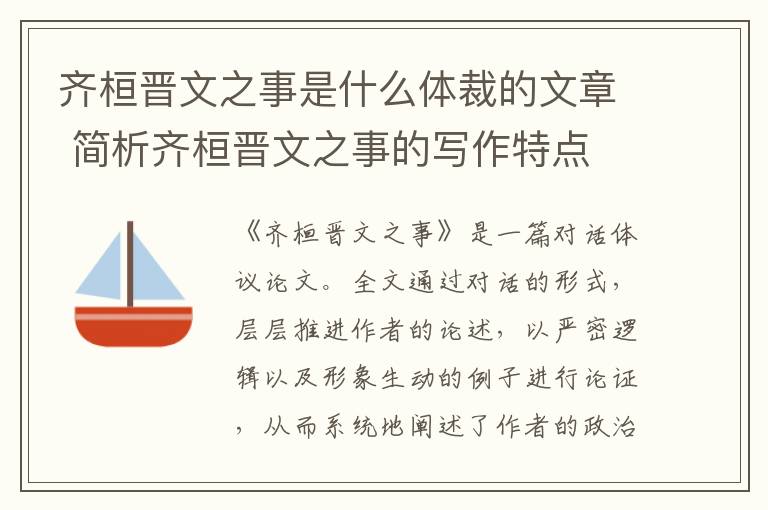 齐桓晋文之事是什么体裁的文章 简析齐桓晋文之事的写作特点

《齐桓晋文之事》是一篇对话体议论文。全文通过对话的形式，层层推进作者的论述，以严密逻辑以及形象生动的例子进行论证，从而系统地阐述了作者的政治